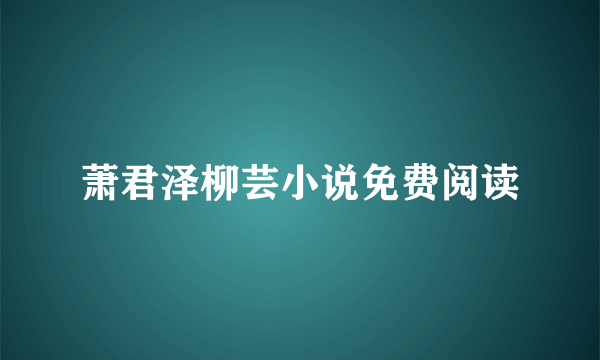 萧君泽柳芸小说免费阅读